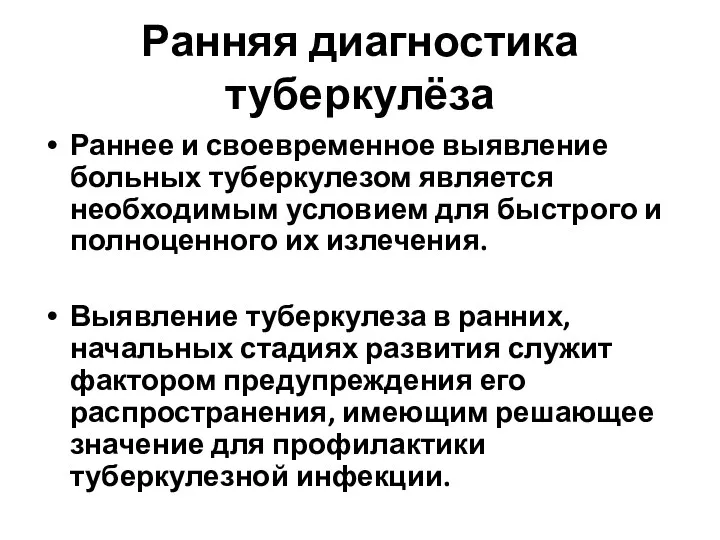 Ранняя диагностика туберкулёза

• Раннее и своевременное выявление больных туберкулезом является необходимым условием для быстрого и полноценного их излечения.

• Выявление туберкулеза в ранних, начальных стадиях развития служит фактором предупреждения его распространения, имеющим решающее значение для профилактики туберкулезной инфекции.